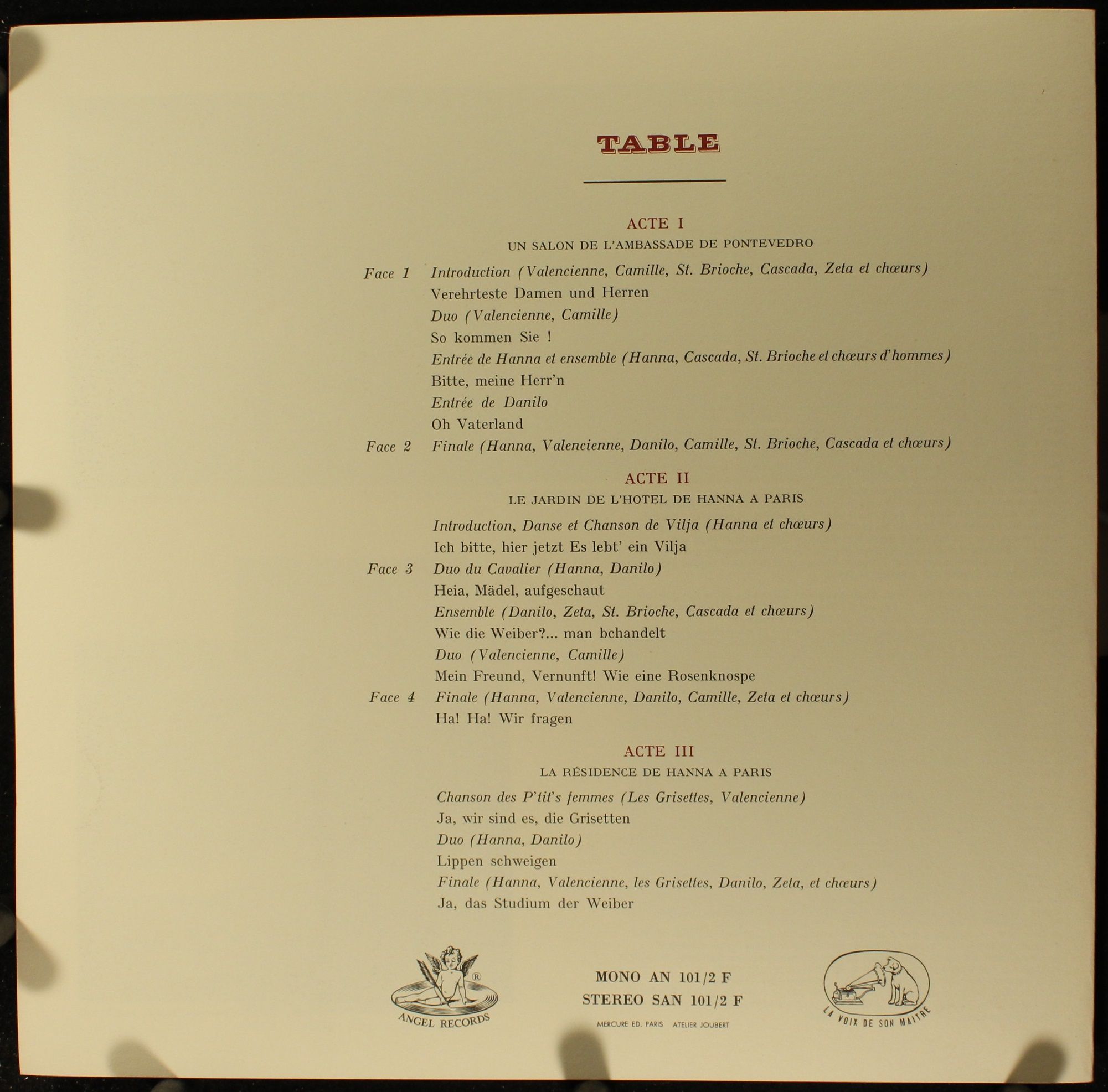 TABLE

ACTE I

UN SALON DE L'AMBASSADE DE PONTEVEDRO

Face 1 Introduction (Valencienne, Camille, St. Brioche, Cascada, Zeta et chœurs)
Verehrteste Damen und Herren
Duo (Valencienne, Camille)
So kommen Sie !
Entrée de Hanna et ensemble (Hanna, Cascada, St. Brioche et chœurs d'hommes)
Bitte, meine Herr'n
Entrée de Danilo
Oh Vaterland

Face 2 Finale (Hanna, Valencienne, Danilo, Camille, St. Brioche, Cascada et chœurs)

ACTE II

LE JARDIN DE L'HOTEL DE HANNA A PARIS

Introduction, Danse et Chanson de Vilja (Hanna et chœurs)
Ich bitte, hier jetzt Es lebt' ein Vilja

Face 3 Duo du Cavalier (Hanna, Danilo)
Heia, Mädel, aufgeschaut
Ensemble (Danilo, Zeta, St. Brioche, Cascada et chœurs)
Wie die Weiber?... man bchandelt
Duo (Valencienne, Camille)
Mein Freund, Vernunft! Wie eine Rosenknospe

Face 4 Finale (Hanna, Valencienne, Danilo, Camille, Zeta et chœurs)
Ha! Ha! Wir fragen

ACTE III

LA RÉSIDENCE DE HANNA A PARIS

Chanson des P'tit's femmes (Les Grisettes, Valencienne)
Ja, wir sind es, die Grisetten
Duo (Hanna, Danilo)
Lippen schweigen
Finale (Hanna, Valencienne, les Grisettes, Danilo, Zeta, et chœurs)
Ja, das Studium der Weiber

ANGEL RECORDS ®

MONO AN 101/2 F
STEREO SAN 101/2 F

MERCURE ED. PARIS ATELIER JOUBERT

LA VOIX DE SON MAITRE